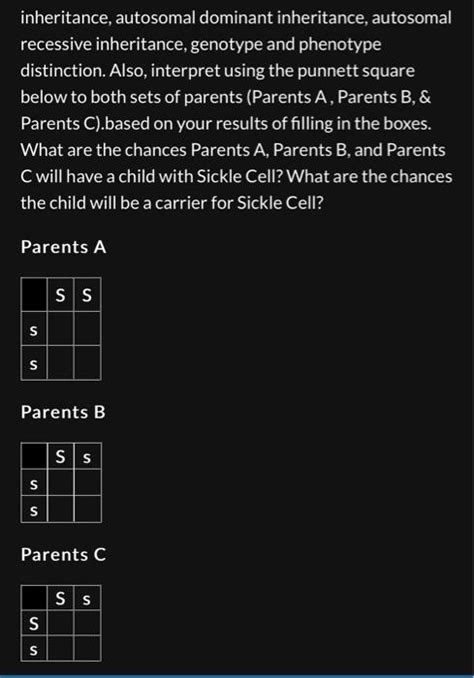 inheritance, autosomal dominant inheritance, autosomal recessive inheritance, genotype and phenotype distinction. Also, interpret using the punnett square below to both sets of parents (Parents A , Parents B, & Parents C).based on your results of filling in the boxes. What are the chances Parents A, Parents B, and Parents C will have a child with Sickle Cell? What are the chances the child will be a carrier for Sickle Cell?

Parents A

| | S | S |
|---|---|---|
| s | | |
| s | | |

Parents B

| | S | s |
|---|---|---|
| s | | |
| s | | |

Parents C

| | S | s |
|---|---|---|
| S | | |
| s | | |